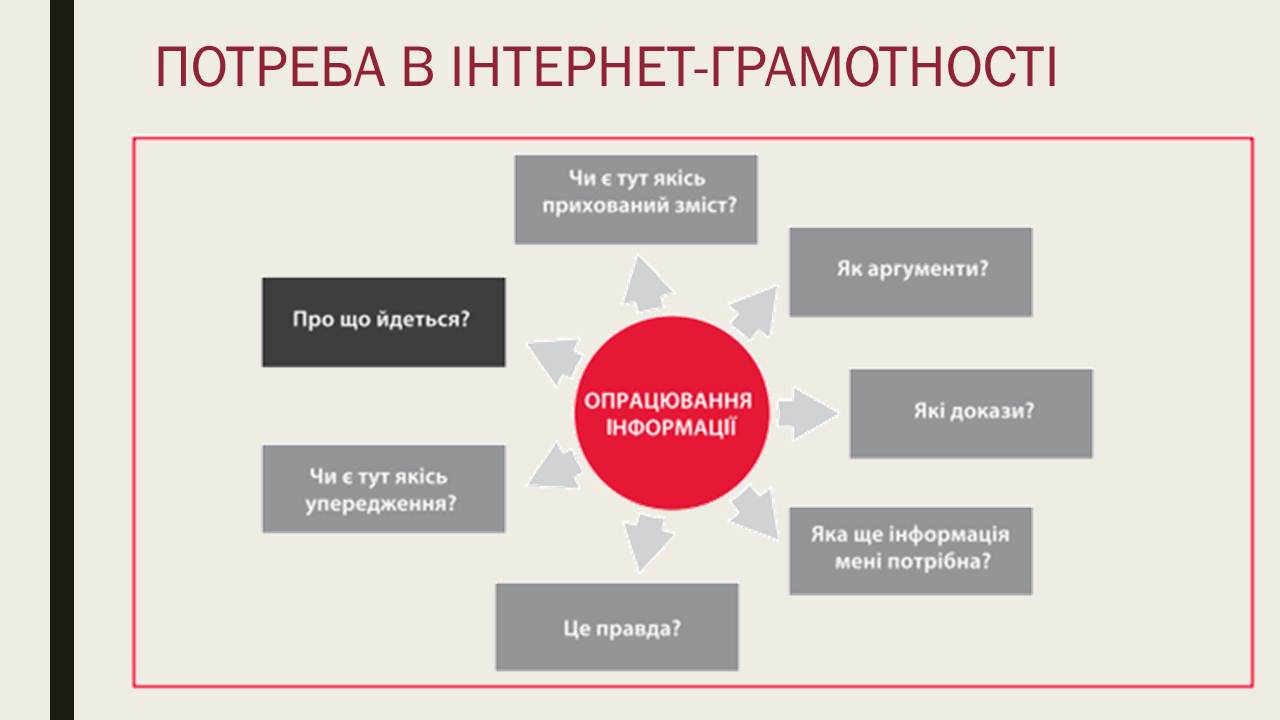 ПОТРЕБА В ІНТЕРНЕТ-ГРАМОТНОСТІ

Чи є тут якісь прихований зміст?

Про що йдеться?

Як аргументи?

ОПРАЦЮВАННЯ ІНФОРМАЦІЇ

Які докази?

Чи є тут якісь упередження?

Яка ще інформація мені потрібна?

Це правда?